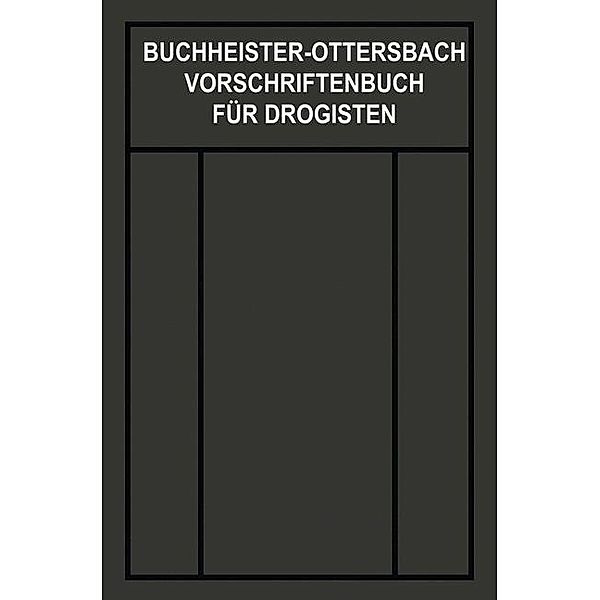 BUCHHEISTER-OTTERSBACH
VORSCHRIFTENBUCH
FÜR DROGISTEN